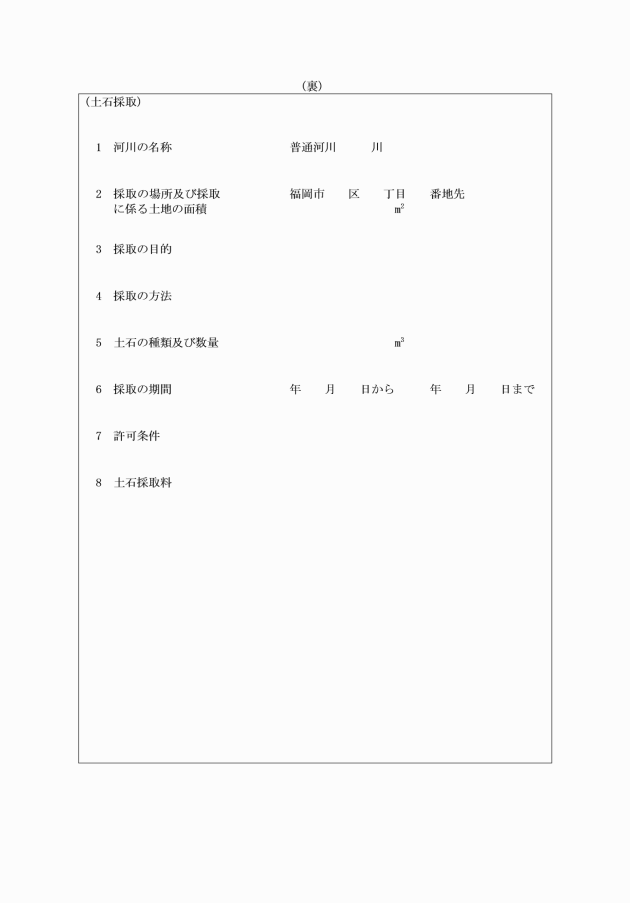 （裏）

（土石採取）

1　河川の名称　　普通河川　　川

2　採取の場所及び採取に係る土地の面積　　福岡市　区　丁目　番地先　$m^2$

3　採取の目的

4　採取の方法

5　土石の種類及び数量　　$m^3$

6　採取の期間　　年　月　日から　年　月　日まで

7　許可条件

8　土石採取料